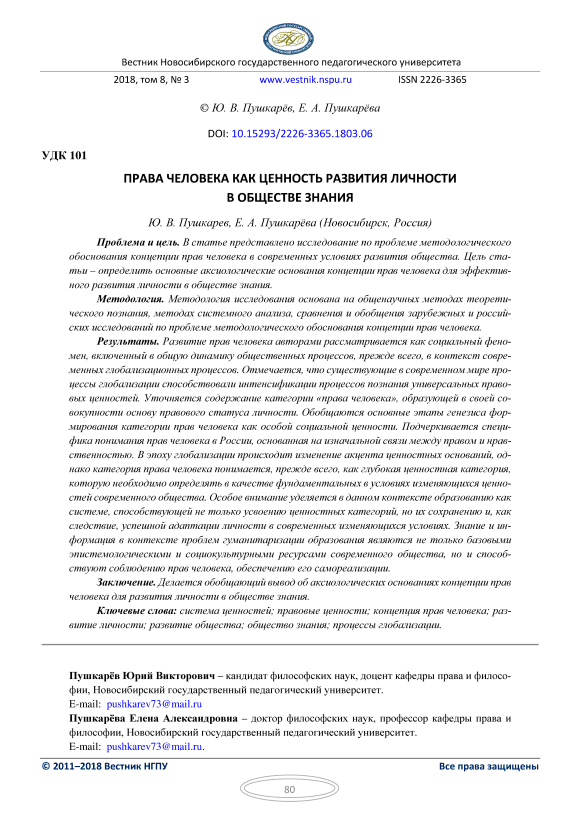 Вестник Новосибирского государственного педагогического университета

2018, том 8, № 3 www.vestnik.nspu.ru ISSN 2226-3365

© Ю. В. Пушкарёв, Е. А. Пушкарёва

DOI: 10.15293/2226-3365.1803.06

УДК 101

ПРАВА ЧЕЛОВЕКА КАК ЦЕННОСТЬ РАЗВИТИЯ ЛИЧНОСТИ В ОБЩЕСТВЕ ЗНАНИЯ

Ю. В. Пушкарев, Е. А. Пушкарёва (Новосибирск, Россия)

Проблема и цель. В статье представлено исследование по проблеме методологического обоснования концепции прав человека в современных условиях развития общества. Цель статьи – определить основные аксиологические основания концепции прав человека для эффективного развития личности в обществе знания.

Методология. Методология исследования основана на общенаучных методах теоретического познания, методах системного анализа, сравнения и обобщения зарубежных и российских исследований по проблеме методологического обоснования концепции прав человека.

Результаты. Развитие прав человека авторами рассматривается как социальный феномен, включенный в общую динамику общественных процессов, прежде всего, в контекст современных глобализационных процессов. Отмечается, что существующие в современном мире процессы глобализации способствовали интенсификации процессов познания универсальных правовых ценностей. Уточняется содержание категории «права человека», образующей в своей совокупности основу правового статуса личности. Обобщаются основные этапы генезиса формирования категории прав человека как особой социальной ценности. Подчеркивается специфика понимания прав человека в России, основанная на изначальной связи между правом и нравственностью. В эпоху глобализации происходит изменение акцента ценностных оснований, однако категория права человека понимается, прежде всего, как глубокая ценностная категория, которую необходимо определять в качестве фундаментальных в условиях изменяющихся ценностей современного общества. Особое внимание уделяется в данном контексте образованию как системе, способствующей не только усвоению ценностных категорий, но их сохранению и, как следствие, успешной адаптации личности в современных изменяющихся условиях. Знание и информация в контексте проблем гуманитаризации образования являются не только базовыми эпистемологическими и социокультурными ресурсами современного общества, но и способствуют соблюдению прав человека, обеспечению его самореализации.

Заключение. Делается обобщающий вывод об аксиологических основаниях концепции прав человека для развития личности в обществе знания.

Ключевые слова: система ценностей; правовые ценности; концепция прав человека; развитие личности; развитие общества; общество знания; процессы глобализации.

Пушкарёв Юрий Викторович – кандидат философских наук, доцент кафедры права и философии, Новосибирский государственный педагогический университет.
E-mail: pushkarev73@mail.ru

Пушкарёва Елена Александровна – доктор философских наук, профессор кафедры права и философии, Новосибирский государственный педагогический университет.
E-mail: pushkarev73@mail.ru.

© 2011–2018 Вестник НГПУ Все права защищены

80